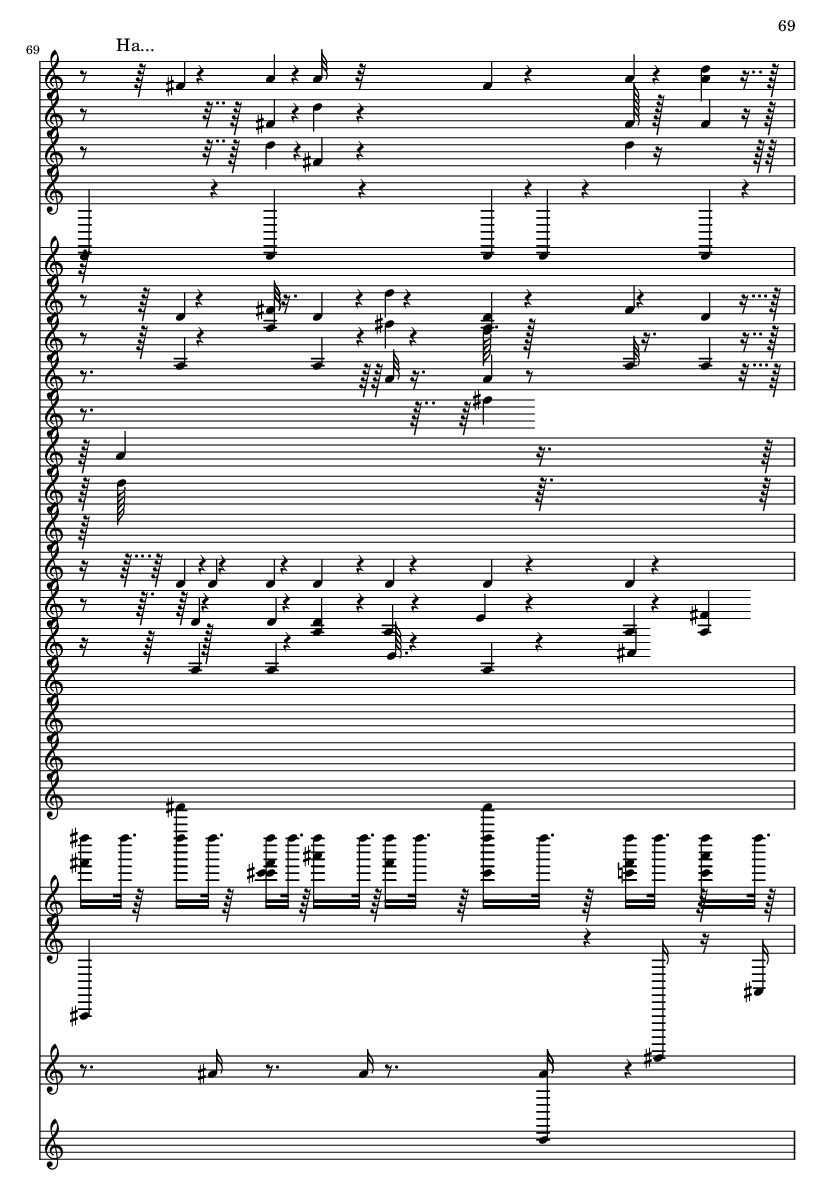 69

69

Ha...